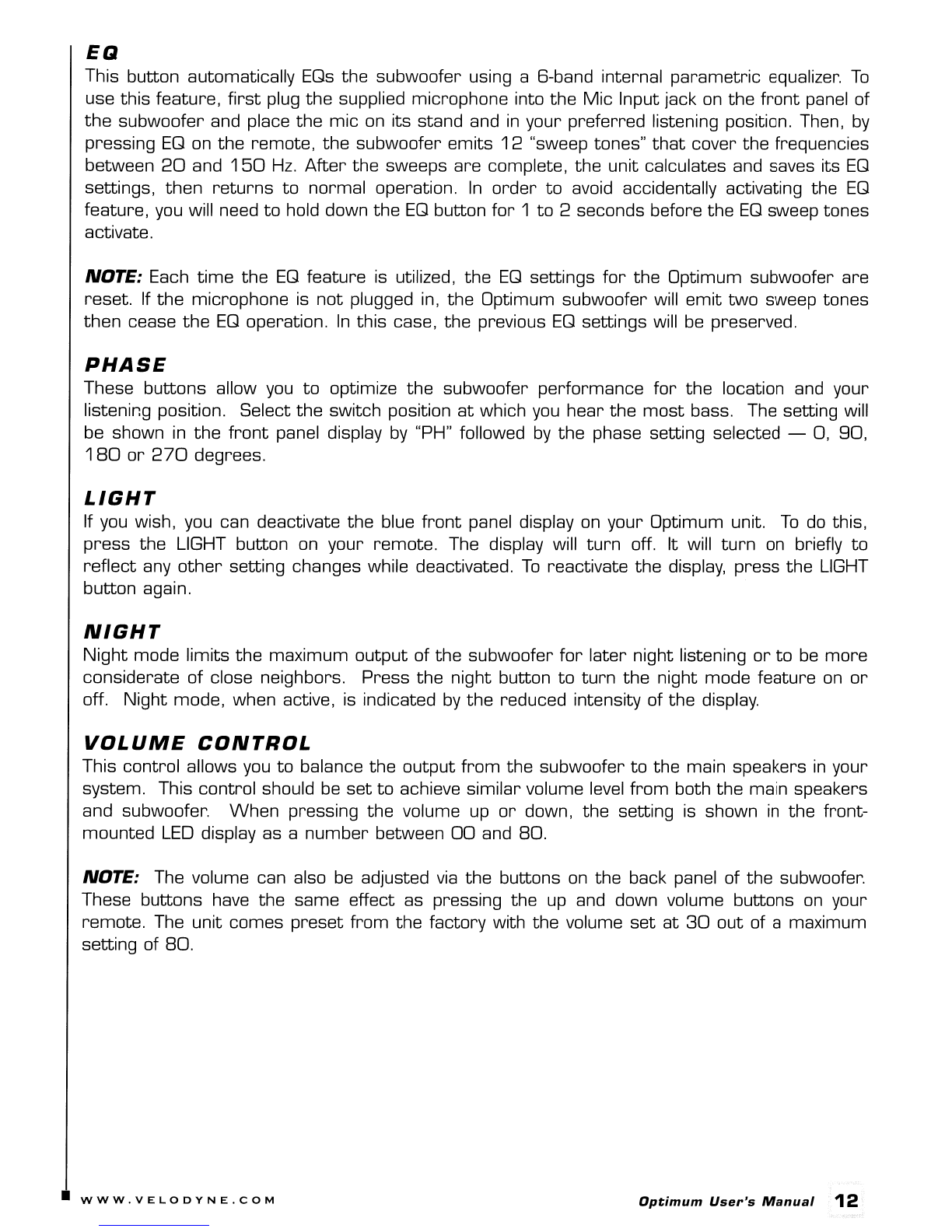 EQ

This button automatically EQs the subwoofer using a 6-band internal parametric equalizer. To use this feature, first plug the supplied microphone into the Mic Input jack on the front panel of the subwoofer and place the mic on its stand and in your preferred listening position. Then, by pressing EQ on the remote, the subwoofer emits 12 "sweep tones" that cover the frequencies between 20 and 150 Hz. After the sweeps are complete, the unit calculates and saves its EQ settings, then returns to normal operation. In order to avoid accidentally activating the EQ feature, you will need to hold down the EQ button for 1 to 2 seconds before the EQ sweep tones activate.

NOTE: Each time the EQ feature is utilized, the EQ settings for the Optimum subwoofer are reset. If the microphone is not plugged in, the Optimum subwoofer will emit two sweep tones then cease the EQ operation. In this case, the previous EQ settings will be preserved.

PHASE

These buttons allow you to optimize the subwoofer performance for the location and your listening position. Select the switch position at which you hear the most bass. The setting will be shown in the front panel display by "PH" followed by the phase setting selected — 0, 90, 180 or 270 degrees.

LIGHT

If you wish, you can deactivate the blue front panel display on your Optimum unit. To do this, press the LIGHT button on your remote. The display will turn off. It will turn on briefly to reflect any other setting changes while deactivated. To reactivate the display, press the LIGHT button again.

NIGHT

Night mode limits the maximum output of the subwoofer for later night listening or to be more considerate of close neighbors. Press the night button to turn the night mode feature on or off. Night mode, when active, is indicated by the reduced intensity of the display.

VOLUME CONTROL

This control allows you to balance the output from the subwoofer to the main speakers in your system. This control should be set to achieve similar volume level from both the main speakers and subwoofer. When pressing the volume up or down, the setting is shown in the front-mounted LED display as a number between 00 and 80.

NOTE: The volume can also be adjusted via the buttons on the back panel of the subwoofer. These buttons have the same effect as pressing the up and down volume buttons on your remote. The unit comes preset from the factory with the volume set at 30 out of a maximum setting of 80.

WWW.VELODYNE.COM

Optimum User's Manual 12